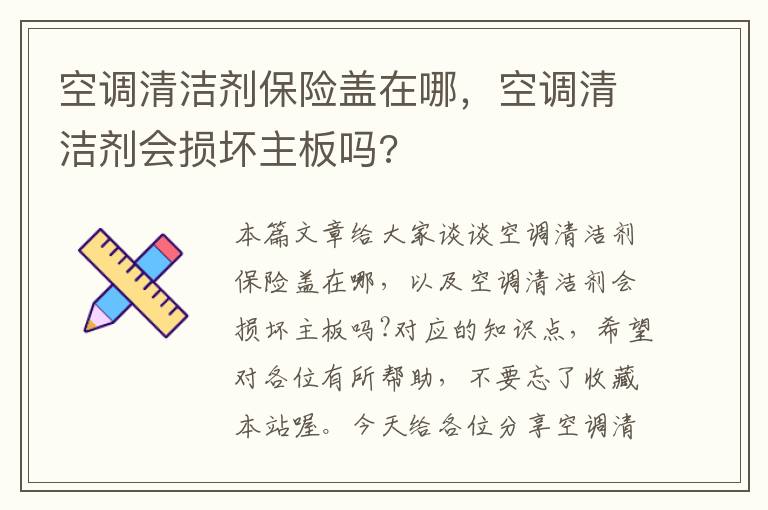 空调清洁剂保险盖在哪，空调清洁剂会损坏主板吗?

本篇文章给大家谈谈空调清洁剂保险盖在哪，以及空调清洁剂会损坏主板吗?对应的知识点，希望对各位有所帮助，不要忘了收藏本站喔。今天给各位分享空调清